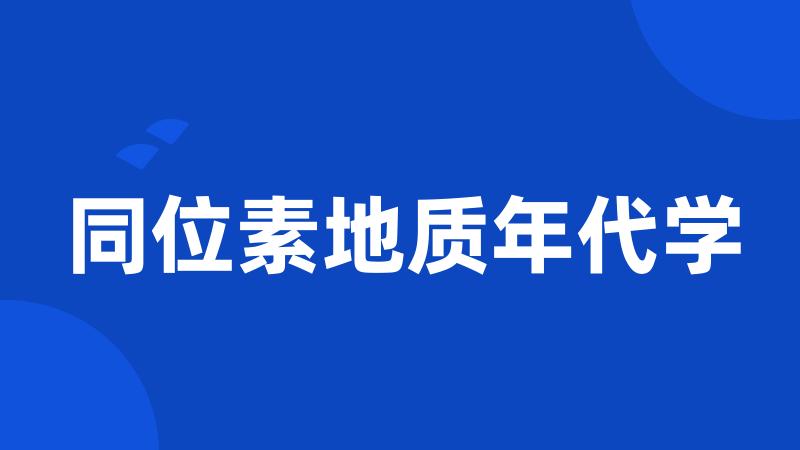 同位素地质年代学